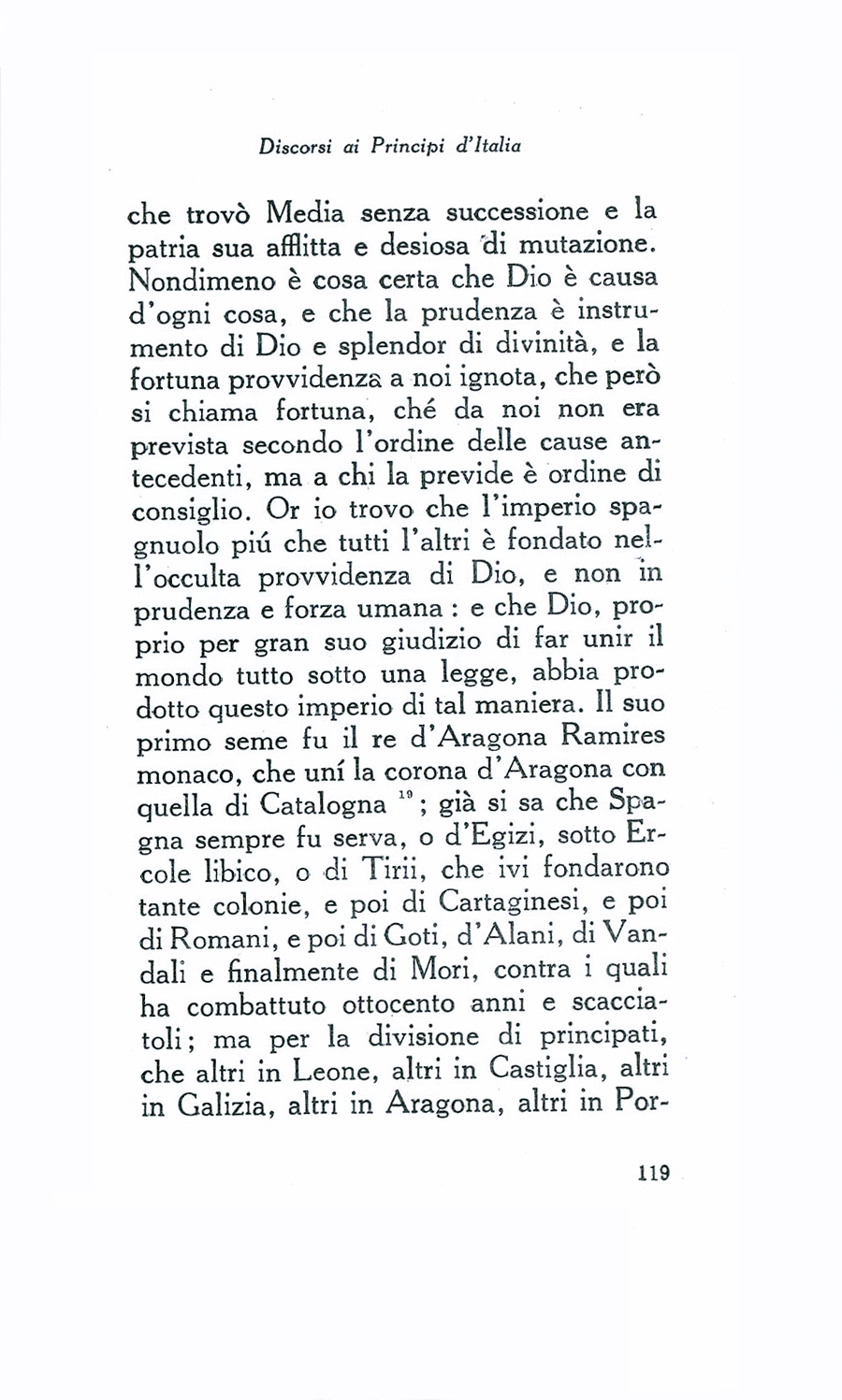 Discorsi ai Principi d'Italia

che trovò Media senza successione e la patria sua afflitta e desiosa di mutazione. Nondimeno è cosa certa che Dio è causa d'ogni cosa, e che la prudenza è instrumento di Dio e splendor di divinità, e la fortuna provvidenza a noi ignota, che però si chiama fortuna, ché da noi non era prevista secondo l'ordine delle cause antecedenti, ma a chi la previde è ordine di consiglio. Or io trovo che l'imperio spagnuolo piú che tutti l'altri è fondato nell'occulta provvidenza di Dio, e non in prudenza e forza umana : e che Dio, proprio per gran suo giudizio di far unir il mondo tutto sotto una legge, abbia prodotto questo imperio di tal maniera. Il suo primo seme fu il re d'Aragona Ramires monaco, che uní la corona d'Aragona con quella di Catalogna $^{19}$; già si sa che Spagna sempre fu serva, o d'Egizi, sotto Ercole libico, o di Tirii, che ivi fondarono tante colonie, e poi di Cartaginesi, e poi di Romani, e poi di Goti, d'Alani, di Vandali e finalmente di Mori, contra i quali ha combattuto ottocento anni e scacciatoli; ma per la divisione di principati, che altri in Leone, altri in Castiglia, altri in Galizia, altri in Aragona, altri in Por-

119